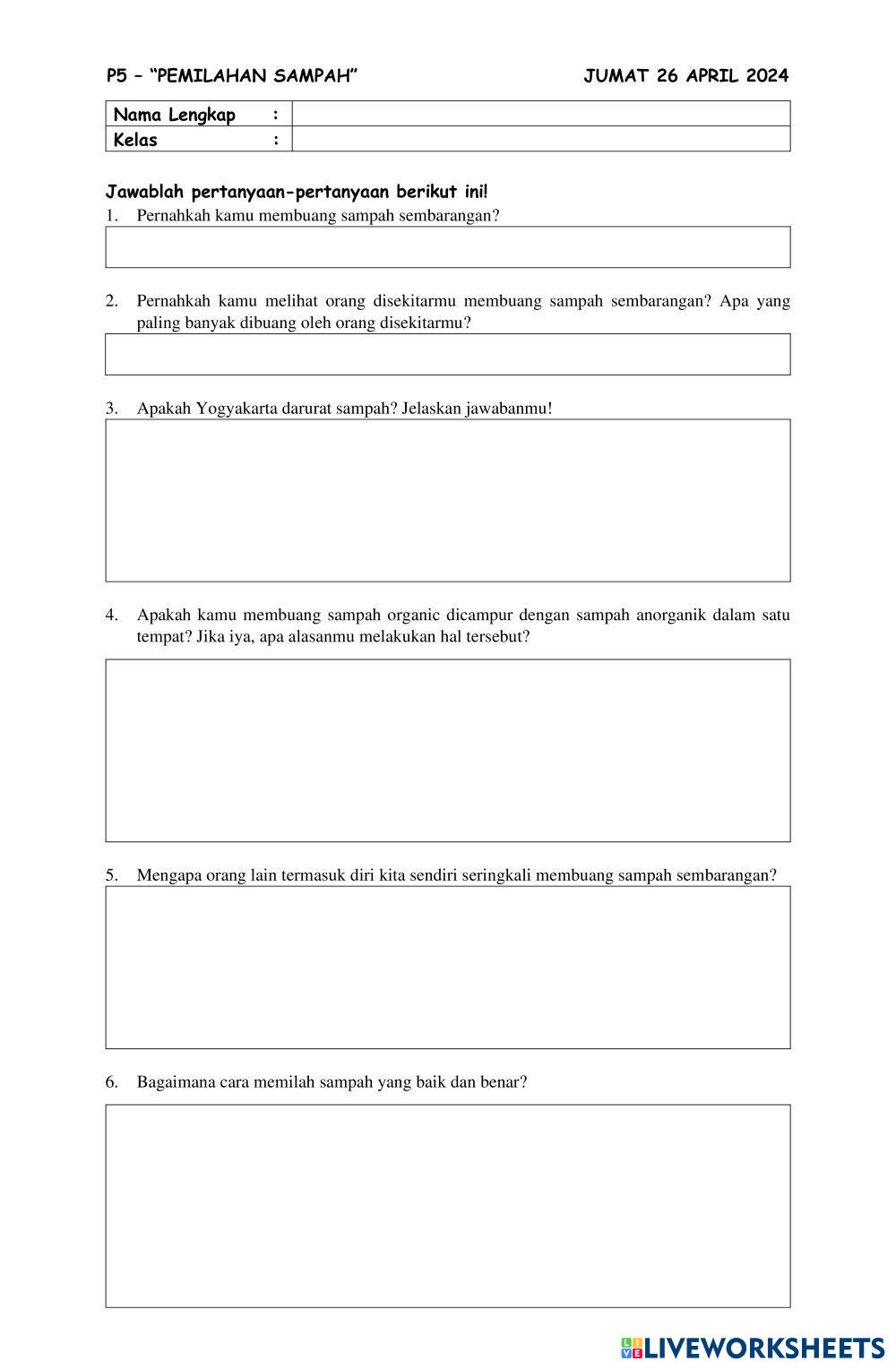 P5 – "PEMILAHAN SAMPAH"

JUMAT 26 APRIL 2024

| Nama Lengkap : | |
|---|---|
| Kelas : | |

Jawablah pertanyaan-pertanyaan berikut ini!

1. Pernahkah kamu membuang sampah sembarangan?

2. Pernahkah kamu melihat orang disekitarmu membuang sampah sembarangan? Apa yang paling banyak dibuang oleh orang disekitarmu?

3. Apakah Yogyakarta darurat sampah? Jelaskan jawabanmu!

4. Apakah kamu membuang sampah organic dicampur dengan sampah anorganik dalam satu tempat? Jika iya, apa alasanmu melakukan hal tersebut?

5. Mengapa orang lain termasuk diri kita sendiri seringkali membuang sampah sembarangan?

6. Bagaimana cara memilah sampah yang baik dan benar?

LIVEWORKSHEETS